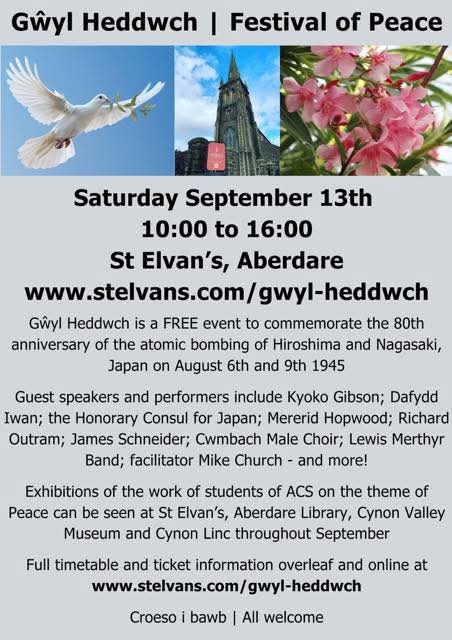 Gŵyl Heddwch | Festival of Peace

Saturday September 13th
10:00 to 16:00
St Elvan's, Aberdare
www.stelvans.com/gwyl-heddwch

Gŵyl Heddwch is a FREE event to commemorate the 80th anniversary of the atomic bombing of Hiroshima and Nagasaki, Japan on August 6th and 9th 1945

Guest speakers and performers include Kyoko Gibson; Dafydd Iwan; the Honorary Consul for Japan; Mererid Hopwood; Richard Outram; James Schneider; Cwmbach Male Choir; Lewis Merthyr Band; facilitator Mike Church - and more!

Exhibitions of the work of students of ACS on the theme of Peace can be seen at St Elvan's, Aberdare Library, Cynon Valley Museum and Cynon Linc throughout September

Full timetable and ticket information overleaf and online at
www.stelvans.com/gwyl-heddwch

Croeso i bawb | All welcome